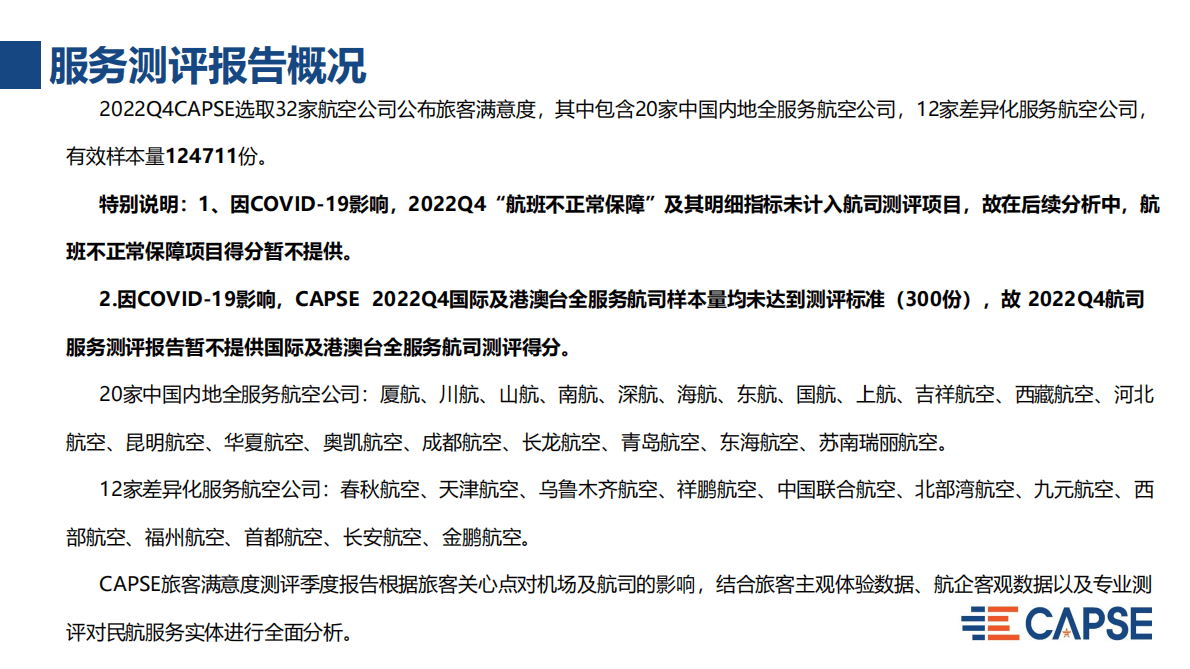 服务测评报告概况

2022Q4CAPSE选取32家航空公司公布旅客满意度，其中包含20家中国内地全服务航空公司，12家差异化服务航空公司，有效样本量124711份。

特别说明：1、因COVID-19影响，2022Q4“航班不正常保障”及其明细指标未计入航司测评项目，故在后续分析中，航班不正常保障项目得分暂不提供。

2.因COVID-19影响，CAPSE 2022Q4国际及港澳台全服务航司样本量均未达到测评标准（300份），故 2022Q4航司服务测评报告暂不提供国际及港澳台全服务航司测评得分。

20家中国内地全服务航空公司：厦航、川航、山航、南航、深航、海航、东航、国航、上航、吉祥航空、西藏航空、河北航空、昆明航空、华夏航空、奥凯航空、成都航空、长龙航空、青岛航空、东海航空、苏南瑞丽航空。

12家差异化服务航空公司：春秋航空、天津航空、乌鲁木齐航空、祥鹏航空、中国联合航空、北部湾航空、九元航空、西部航空、福州航空、首都航空、长安航空、金鹏航空。

CAPSE旅客满意度测评季度报告根据旅客关心点对机场及航司的影响，结合旅客主观体验数据、航企客观数据以及专业测评对民航服务实体进行全面分析。

CAPSE